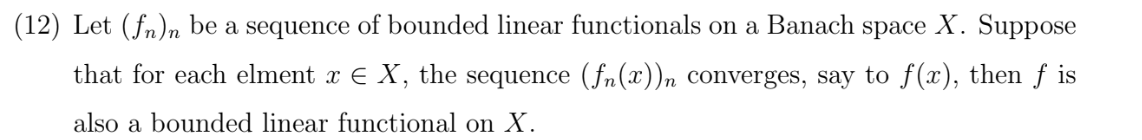 (12) Let $(f_n)_n$ be a sequence of bounded linear functionals on a Banach space $X$. Suppose that for each elment $x \in X$, the sequence $(f_n(x))_n$ converges, say to $f(x)$, then $f$ is also a bounded linear functional on $X$.